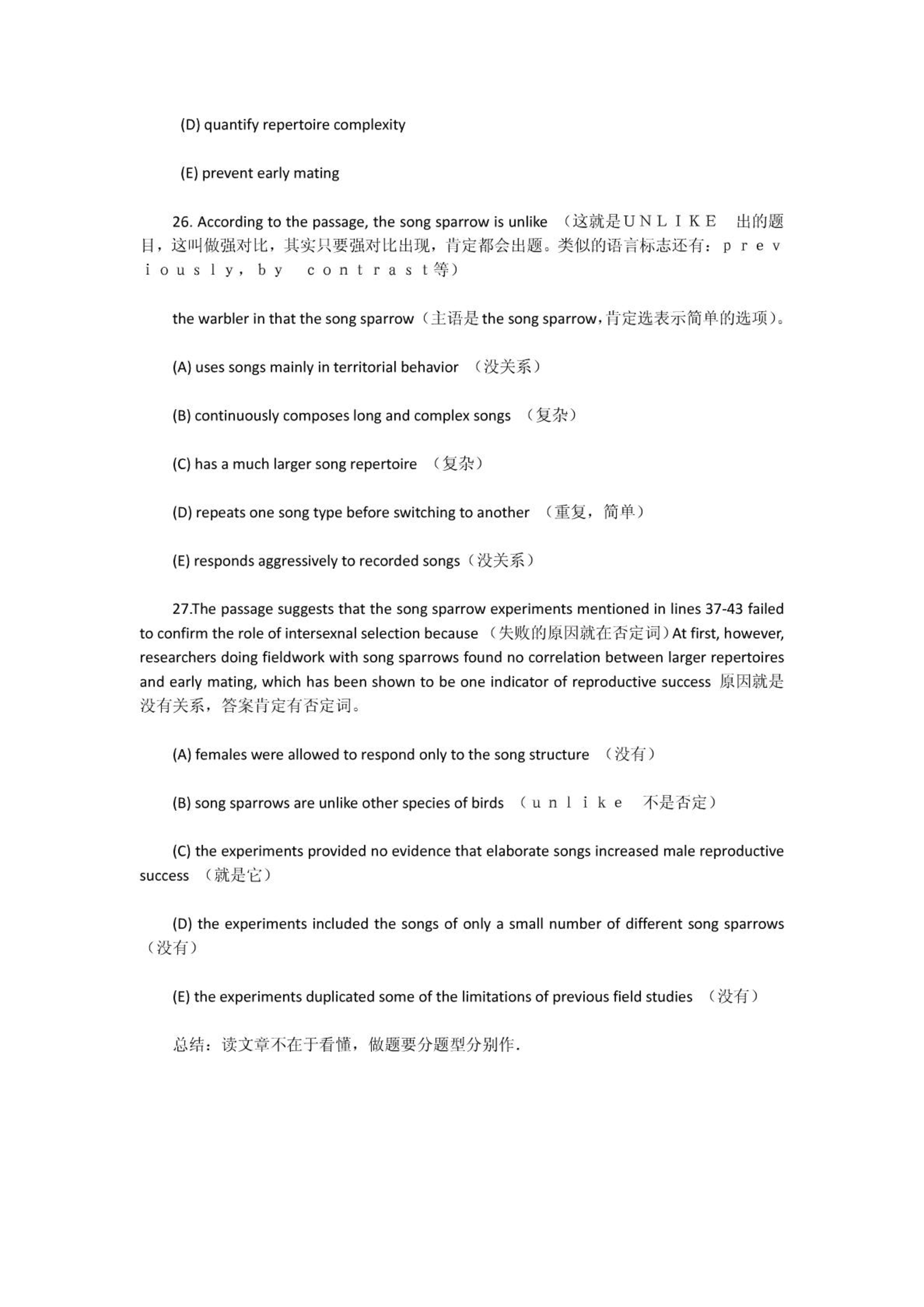 (D) quantify repertoire complexity

(E) prevent early mating

26. According to the passage, the song sparrow is unlike （这就是ＵＮＬＩＫＥ 出的题目，这叫做强对比，其实只要强对比出现，肯定都会出题。类似的语言标志还有：ｐｒｅｖｉｏｕｓｌｙ，ｂｙ ｃｏｎｔｒａｓｔ等）

the warbler in that the song sparrow（主语是 the song sparrow，肯定选表示简单的选项）。

(A) uses songs mainly in territorial behavior （没关系）

(B) continuously composes long and complex songs （复杂）

(C) has a much larger song repertoire （复杂）

(D) repeats one song type before switching to another （重复，简单）

(E) responds aggressively to recorded songs（没关系）

27.The passage suggests that the song sparrow experiments mentioned in lines 37-43 failed to confirm the role of intersexnal selection because （失败的原因就在否定词）At first, however, researchers doing fieldwork with song sparrows found no correlation between larger repertoires and early mating, which has been shown to be one indicator of reproductive success 原因就是没有关系，答案肯定有否定词。

(A) females were allowed to respond only to the song structure （没有）

(B) song sparrows are unlike other species of birds （ｕｎｌｉｋｅ 不是否定）

(C) the experiments provided no evidence that elaborate songs increased male reproductive success （就是它）

(D) the experiments included the songs of only a small number of different song sparrows （没有）

(E) the experiments duplicated some of the limitations of previous field studies （没有）

总结：读文章不在于看懂，做题要分题型分别作.